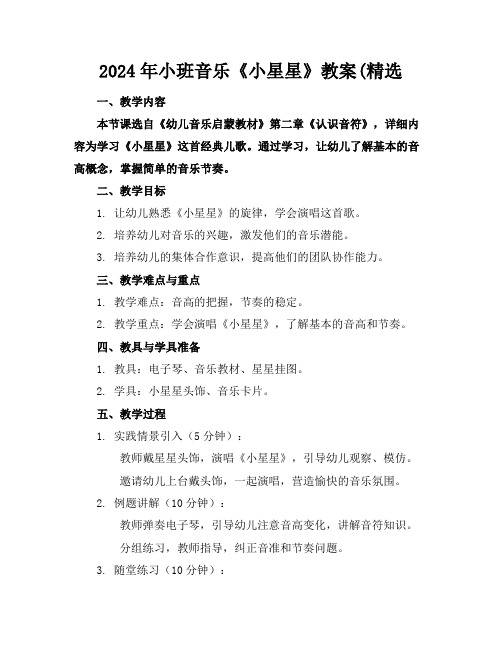 2024年小班音乐《小星星》教案(精选

一、教学内容

本节课选自《幼儿音乐启蒙教材》第二章《认识音符》，详细内容为学习《小星星》这首经典儿歌。通过学习，让幼儿了解基本的音高概念，掌握简单的音乐节奏。

二、教学目标

1. 让幼儿熟悉《小星星》的旋律，学会演唱这首歌。

2. 培养幼儿对音乐的兴趣，激发他们的音乐潜能。

3. 培养幼儿的集体合作意识，提高他们的团队协作能力。

三、教学难点与重点

1. 教学难点：音高的把握，节奏的稳定。

2. 教学重点：学会演唱《小星星》，了解基本的音高和节奏。

四、教具与学具准备

1. 教具：电子琴、音乐教材、星星挂图。

2. 学具：小星星头饰、音乐卡片。

五、教学过程

1. 实践情景引入（5分钟）：

教师戴星星头饰，演唱《小星星》，引导幼儿观察、模仿。

邀请幼儿上台戴头饰，一起演唱，营造愉快的音乐氛围。

2. 例题讲解（10分钟）：

教师弹奏电子琴，引导幼儿注意音高变化，讲解音符知识。

分组练习，教师指导，纠正音准和节奏问题。

3. 随堂练习（10分钟）：